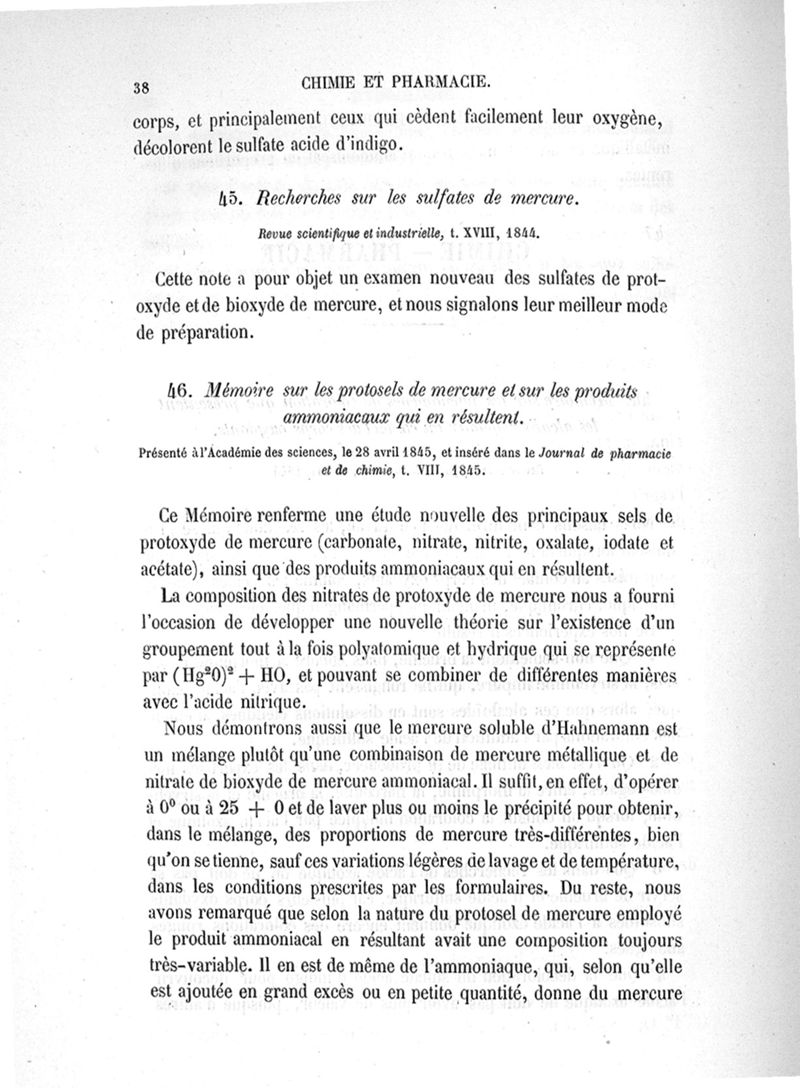 38 CHIMIE ET PHARMACIE.

corps, et principalement ceux qui cèdent facilement leur oxygène, décolorent le sulfate acide d'indigo.

45. Recherches sur les sulfates de mercure.

Revue scientifique et industrielle, t. XVIII, 1844.

Cette note a pour objet un examen nouveau des sulfates de protoxyde et de bioxyde de mercure, et nous signalons leur meilleur mode de préparation.

46. Mémoire sur les protosels de mercure et sur les produits ammoniacaux qui en résultent.

Présenté à l'Académie des sciences, le 28 avril 1845, et inséré dans le Journal de pharmacie et de chimie, t. VIII, 1845.

Ce Mémoire renferme une étude nouvelle des principaux sels de protoxyde de mercure (carbonate, nitrate, nitrite, oxalate, iodate et acétate), ainsi que des produits ammoniacaux qui en résultent.

La composition des nitrates de protoxyde de mercure nous a fourni l'occasion de développer une nouvelle théorie sur l'existence d'un groupement tout à la fois polyatomique et hydrique qui se représente par $(Hg^2O)^2 + HO$, et pouvant se combiner de différentes manières avec l'acide nitrique.

Nous démontrons aussi que le mercure soluble d'Hahnemann est un mélange plutôt qu'une combinaison de mercure métallique et de nitrate de bioxyde de mercure ammoniacal. Il suffit, en effet, d'opérer à $0^0$ ou à $25 + 0$ et de laver plus ou moins le précipité pour obtenir, dans le mélange, des proportions de mercure très-différentes, bien qu'on se tienne, sauf ces variations légères de lavage et de température, dans les conditions prescrites par les formulaires. Du reste, nous avons remarqué que selon la nature du protosel de mercure employé le produit ammoniacal en résultant avait une composition toujours très-variable. Il en est de même de l'ammoniaque, qui, selon qu'elle est ajoutée en grand excès ou en petite quantité, donne du mercure